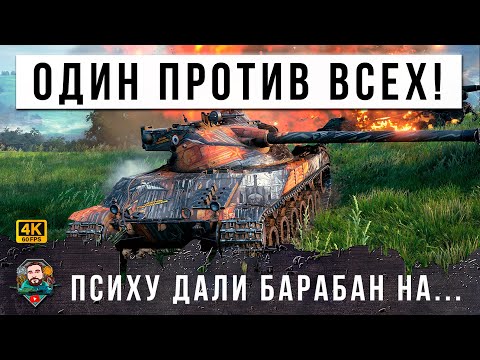 ОДИН ПРОТИВ ВСЕХ!

4K
60FPS

ПСИХУ ДАЛИ БАРАБАН НА...